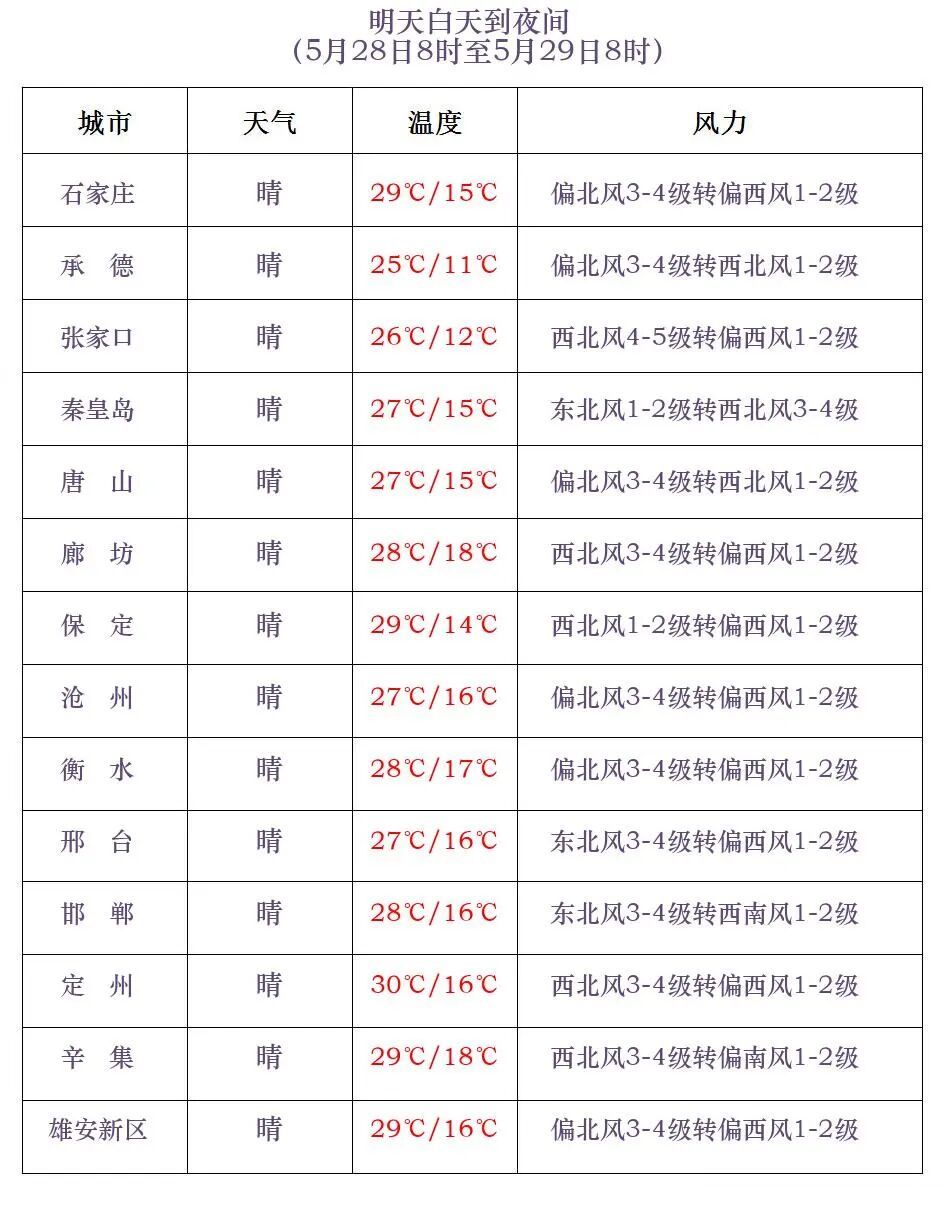 明天白天到夜间
（5月28日8时至5月29日8时）

| 城市 | 天气 | 温度 | 风力 |
|---|---|---|---|
| 石家庄 | 晴 | 29℃/15℃ | 偏北风3-4级转偏西风1-2级 |
| 承　德 | 晴 | 25℃/11℃ | 偏北风3-4级转西北风1-2级 |
| 张家口 | 晴 | 26℃/12℃ | 西北风4-5级转偏西风1-2级 |
| 秦皇岛 | 晴 | 27℃/15℃ | 东北风1-2级转西北风3-4级 |
| 唐　山 | 晴 | 27℃/15℃ | 偏北风3-4级转西北风1-2级 |
| 廊　坊 | 晴 | 28℃/18℃ | 西北风3-4级转偏西风1-2级 |
| 保　定 | 晴 | 29℃/14℃ | 西北风1-2级转偏西风1-2级 |
| 沧　州 | 晴 | 27℃/16℃ | 偏北风3-4级转偏西风1-2级 |
| 衡　水 | 晴 | 28℃/17℃ | 偏北风3-4级转偏西风1-2级 |
| 邢　台 | 晴 | 27℃/16℃ | 东北风3-4级转偏西风1-2级 |
| 邯　郸 | 晴 | 28℃/16℃ | 东北风3-4级转西南风1-2级 |
| 定　州 | 晴 | 30℃/16℃ | 西北风3-4级转偏西风1-2级 |
| 辛　集 | 晴 | 29℃/18℃ | 西北风3-4级转偏南风1-2级 |
| 雄安新区 | 晴 | 29℃/16℃ | 偏北风3-4级转偏西风1-2级 |